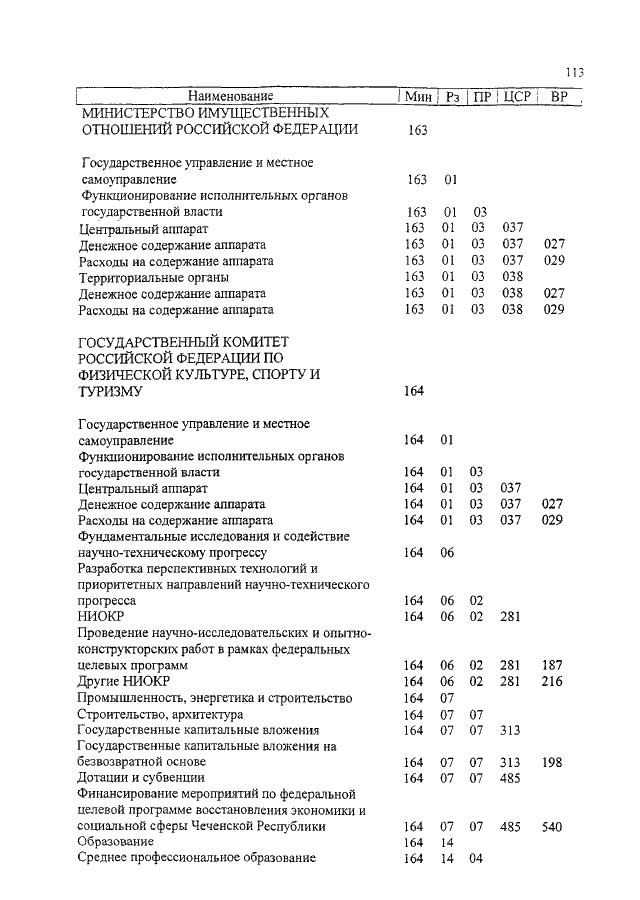 113

| Наименование | Мин | Рз | ПР | ЦСР | ВР |
|---|---|---|---|---|---|
| МИНИСТЕРСТВО ИМУЩЕСТВЕННЫХ ОТНОШЕНИЙ РОССИЙСКОЙ ФЕДЕРАЦИИ | 163 | | | | |
| Государственное управление и местное самоуправление | 163 | 01 | | | |
| Функционирование исполнительных органов государственной власти | 163 | 01 | 03 | | |
| Центральный аппарат | 163 | 01 | 03 | 037 | |
| Денежное содержание аппарата | 163 | 01 | 03 | 037 | 027 |
| Расходы на содержание аппарата | 163 | 01 | 03 | 037 | 029 |
| Территориальные органы | 163 | 01 | 03 | 038 | |
| Денежное содержание аппарата | 163 | 01 | 03 | 038 | 027 |
| Расходы на содержание аппарата | 163 | 01 | 03 | 038 | 029 |
| ГОСУДАРСТВЕННЫЙ КОМИТЕТ РОССИЙСКОЙ ФЕДЕРАЦИИ ПО ФИЗИЧЕСКОЙ КУЛЬТУРЕ, СПОРТУ И ТУРИЗМУ | 164 | | | | |
| Государственное управление и местное самоуправление | 164 | 01 | | | |
| Функционирование исполнительных органов государственной власти | 164 | 01 | 03 | | |
| Центральный аппарат | 164 | 01 | 03 | 037 | |
| Денежное содержание аппарата | 164 | 01 | 03 | 037 | 027 |
| Расходы на содержание аппарата | 164 | 01 | 03 | 037 | 029 |
| Фундаментальные исследования и содействие научно-техническому прогрессу | 164 | 06 | | | |
| Разработка перспективных технологий и приоритетных направлений научно-технического прогресса | 164 | 06 | 02 | | |
| НИОКР | 164 | 06 | 02 | 281 | |
| Проведение научно-исследовательских и опытно-конструкторских работ в рамках федеральных целевых программ | 164 | 06 | 02 | 281 | 187 |
| Другие НИОКР | 164 | 06 | 02 | 281 | 216 |
| Промышленность, энергетика и строительство | 164 | 07 | | | |
| Строительство, архитектура | 164 | 07 | 07 | | |
| Государственные капитальные вложения | 164 | 07 | 07 | 313 | |
| Государственные капитальные вложения на безвозвратной основе | 164 | 07 | 07 | 313 | 198 |
| Дотации и субвенции | 164 | 07 | 07 | 485 | |
| Финансирование мероприятий по федеральной целевой программе восстановления экономики и социальной сферы Чеченской Республики | 164 | 07 | 07 | 485 | 540 |
| Образование | 164 | 14 | | | |
| Среднее профессиональное образование | 164 | 14 | 04 | | |